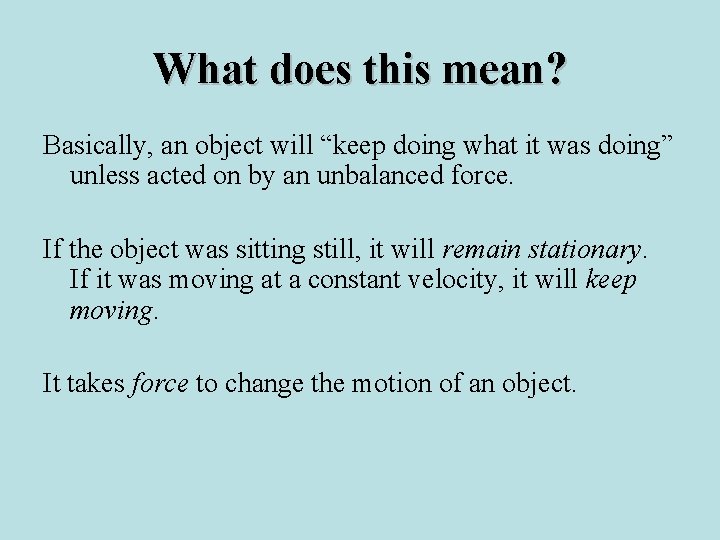 What does this mean?

Basically, an object will “keep doing what it was doing” unless acted on by an unbalanced force.

If the object was sitting still, it will remain stationary. If it was moving at a constant velocity, it will keep moving.

It takes force to change the motion of an object.